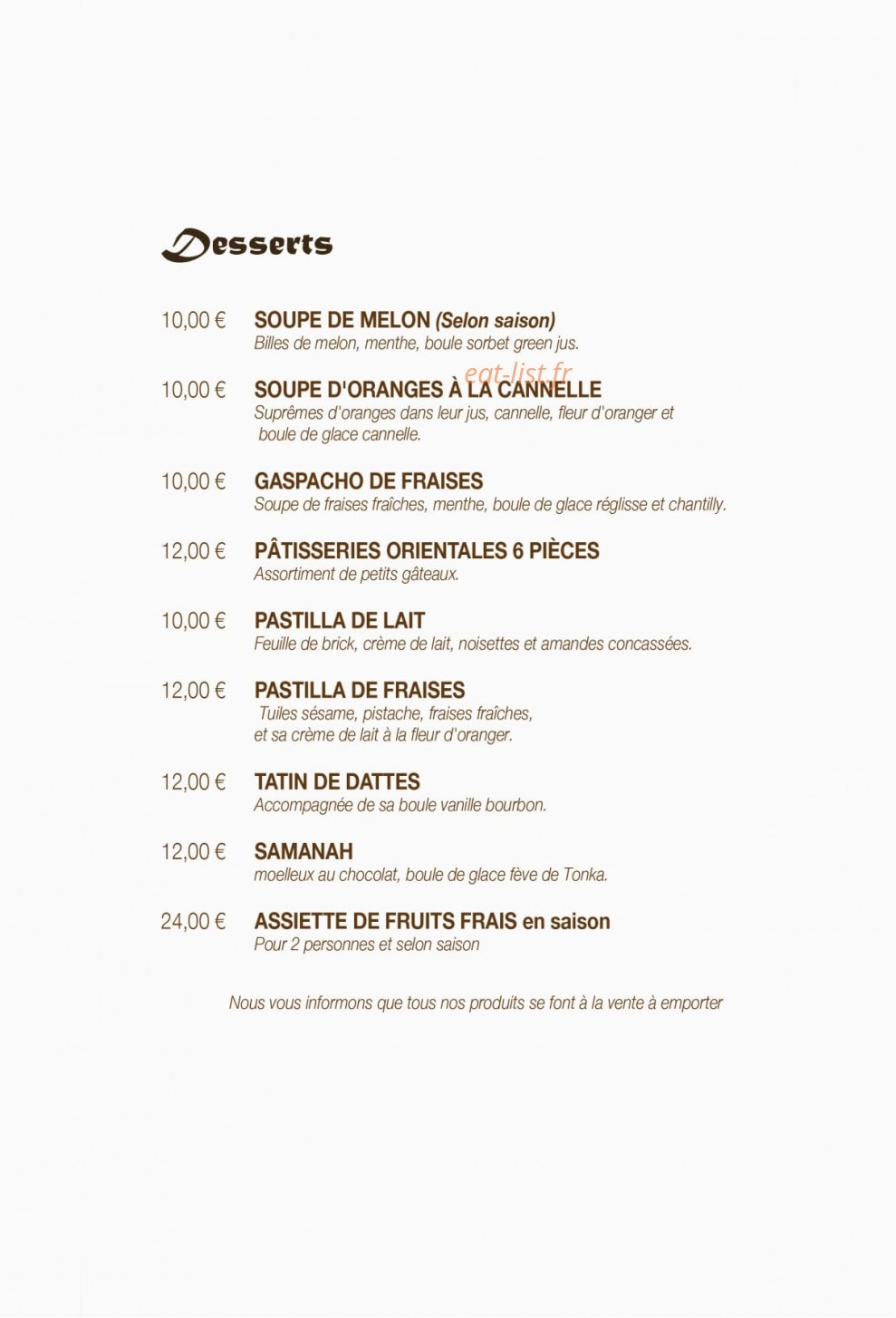 Desserts

10,00 € SOUPE DE MELON (Selon saison)
Billes de melon, menthe, boule sorbet green jus.

eat-list.fr

10,00 € SOUPE D'ORANGES À LA CANNELLE
Suprêmes d'oranges dans leur jus, cannelle, fleur d'oranger et boule de glace cannelle.

10,00 € GASPACHO DE FRAISES
Soupe de fraises fraîches, menthe, boule de glace réglisse et chantilly.

12,00 € PÂTISSERIES ORIENTALES 6 PIÈCES
Assortiment de petits gâteaux.

10,00 € PASTILLA DE LAIT
Feuille de brick, crème de lait, noisettes et amandes concassées.

12,00 € PASTILLA DE FRAISES
Tuiles sésame, pistache, fraises fraîches, et sa crème de lait à la fleur d'oranger.

12,00 € TATIN DE DATTES
Accompagnée de sa boule vanille bourbon.

12,00 € SAMANAH
moelleux au chocolat, boule de glace fève de Tonka.

24,00 € ASSIETTE DE FRUITS FRAIS en saison
Pour 2 personnes et selon saison

Nous vous informons que tous nos produits se font à la vente à emporter